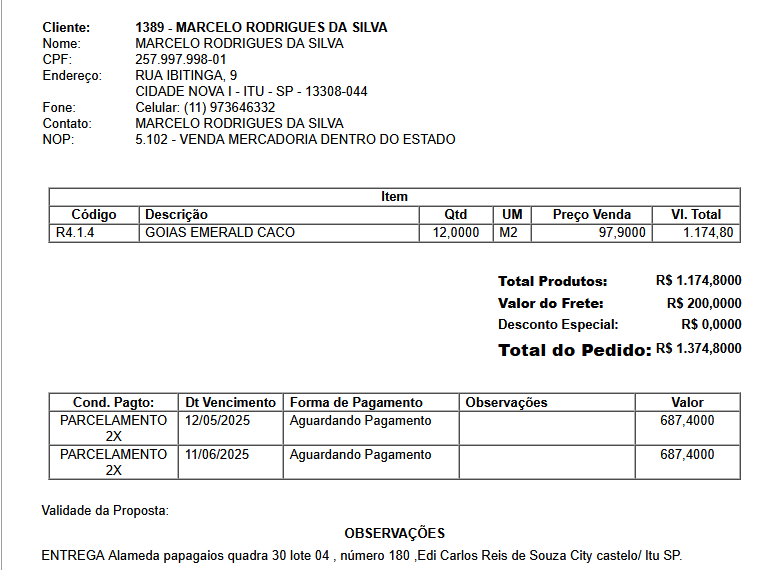 Cliente: 1389 - MARCELO RODRIGUES DA SILVA
Nome: MARCELO RODRIGUES DA SILVA
CPF: 257.997.998-01
Endereço: RUA IBITINGA, 9
CIDADE NOVA I - ITU - SP - 13308-044
Fone: Celular: (11) 973646332
Contato: MARCELO RODRIGUES DA SILVA
NOP: 5.102 - VENDA MERCADORIA DENTRO DO ESTADO

Item

| Código | Descrição | Qtd | UM | Preço Venda | Vl. Total |
|---|---|---|---|---|---|
| R4.1.4 | GOIAS EMERALD CACO | 12,0000 | M2 | 97,9000 | 1.174,80 |

Total Produtos: R$ 1.174,8000
Valor do Frete: R$ 200,0000
Desconto Especial: R$ 0,0000
Total do Pedido: R$ 1.374,8000

| Cond. Pagto: | Dt Vencimento | Forma de Pagamento | Observações | Valor |
|---|---|---|---|---|
| PARCELAMENTO 2X | 12/05/2025 | Aguardando Pagamento | | 687,4000 |
| PARCELAMENTO 2X | 11/06/2025 | Aguardando Pagamento | | 687,4000 |

Validade da Proposta:

OBSERVAÇÕES
ENTREGA Alameda papagaios quadra 30 lote 04 , número 180 ,Edi Carlos Reis de Souza City castelo/ Itu SP.